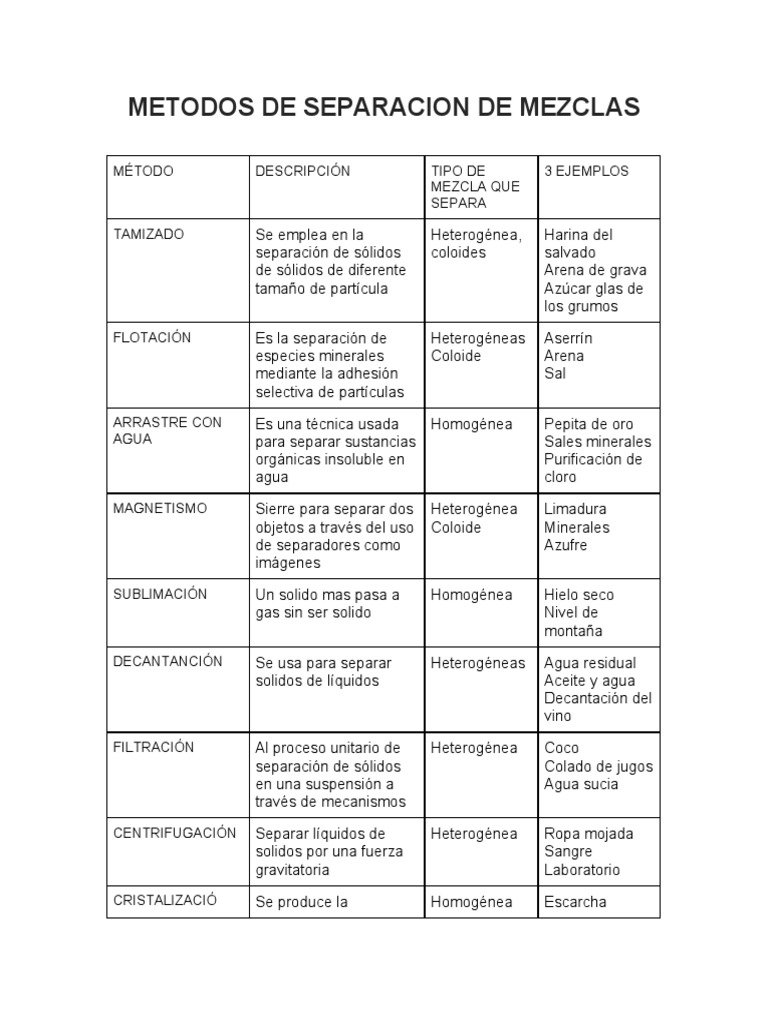 METODOS DE SEPARACION DE MEZCLAS

| MÉTODO | DESCRIPCIÓN | TIPO DE MEZCLA QUE SEPARA | 3 EJEMPLOS |
|---|---|---|---|
| TAMIZADO | Se emplea en la separación de sólidos de sólidos de diferente tamaño de partícula | Heterogénea, coloides | Harina del salvado Arena de grava Azúcar glas de los grumos |
| FLOTACIÓN | Es la separación de especies minerales mediante la adhesión selectiva de partículas | Heterogéneas Coloide | Aserrín Arena Sal |
| ARRASTRE CON AGUA | Es una técnica usada para separar sustancias orgánicas insoluble en agua | Homogénea | Pepita de oro Sales minerales Purificación de cloro |
| MAGNETISMO | Sierre para separar dos objetos a través del uso de separadores como imágenes | Heterogénea Coloide | Limadura Minerales Azufre |
| SUBLIMACIÓN | Un solido mas pasa a gas sin ser solido | Homogénea | Hielo seco Nivel de montaña |
| DECANTANCIÓN | Se usa para separar solidos de líquidos | Heterogéneas | Agua residual Aceite y agua Decantación del vino |
| FILTRACIÓN | Al proceso unitario de separación de sólidos en una suspensión a través de mecanismos | Heterogénea | Coco Colado de jugos Agua sucia |
| CENTRIFUGACIÓN | Separar líquidos de solidos por una fuerza gravitatoria | Heterogénea | Ropa mojada Sangre Laboratorio |
| CRISTALIZACIÓ | Se produce la | Homogénea | Escarcha |